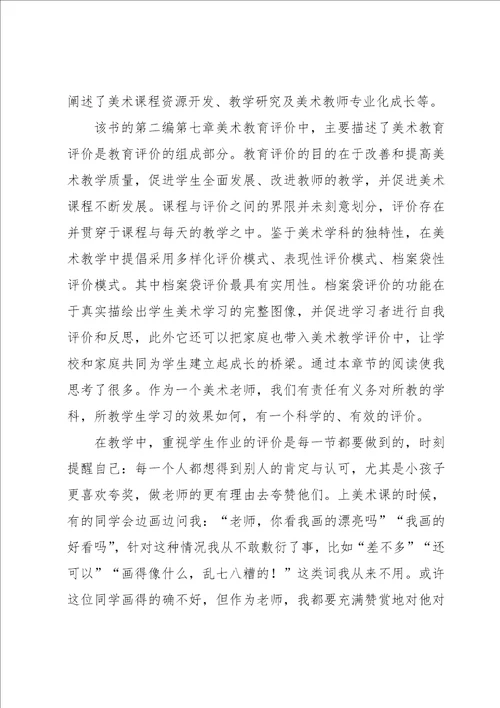 阐述了美术课程资源开发、教学研究及美术教师专业化成长等。

该书的第二编第七章美术教育评价中，主要描述了美术教育评价是教育评价的组成部分。教育评价的目的在于改善和提高美术教学质量，促进学生全面发展、改进教师的教学，并促进美术课程不断发展。课程与评价之间的界限并未刻意划分，评价存在并贯穿于课程与每天的教学之中。鉴于美术学科的独特性，在美术教学中提倡采用多样化评价模式、表现性评价模式、档案袋性评价模式。其中档案袋评价最具有实用性。档案袋评价的功能在于真实描绘出学生美术学习的完整图像，并促进学习者进行自我评价和反思，此外它还可以把家庭也带入美术教学评价中，让学校和家庭共同为学生建立起成长的桥梁。通过本章节的阅读使我思考了很多。作为一个美术老师，我们有责任有义务对所教的学科，所教学生学习的效果如何，有一个科学的、有效的评价。

在教学中，重视学生作业的评价是每一节都要做到的，时刻提醒自己：每一个人都想得到别人的肯定与认可，尤其是小孩子更喜欢夸奖，做老师的更有理由去夸赞他们。上美术课的时候，有的同学会边画边问我：“老师，你看我画的漂亮吗”“我画的好看吗”，针对这种情况我从不敢敷衍了事，比如“差不多”“还可以”“画得像什么，乱七八糟的！”这类词我从来不用。或许这位同学画得的确不好，但作为老师，我都要充满赞赏地对他对